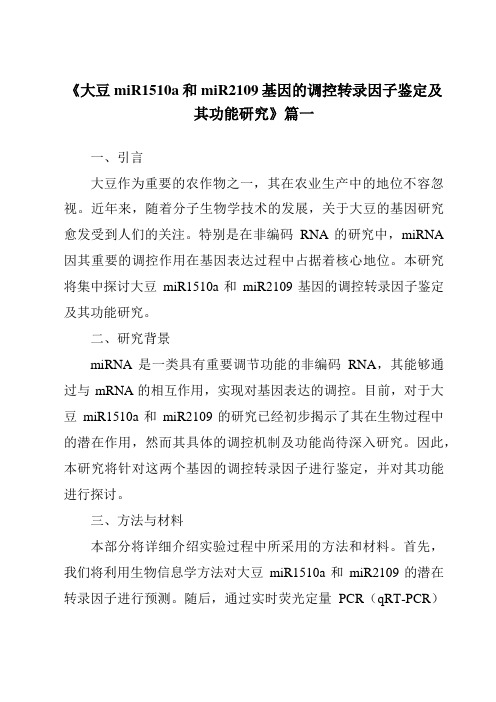 《大豆 miR1510a 和 miR2109 基因的调控转录因子鉴定及其功能研究》篇一

一、引言

大豆作为重要的农作物之一，其在农业生产中的地位不容忽视。近年来，随着分子生物学技术的发展，关于大豆的基因研究愈发受到人们的关注。特别是在非编码 RNA 的研究中，miRNA 因其重要的调控作用在基因表达过程中占据着核心地位。本研究将集中探讨大豆 miR1510a 和 miR2109 基因的调控转录因子鉴定及其功能研究。

二、研究背景

miRNA 是一类具有重要调节功能的非编码 RNA，其能够通过与 mRNA 的相互作用，实现对基因表达的调控。目前，对于大豆 miR1510a 和 miR2109 的研究已经初步揭示了其在生物过程中的潜在作用，然而其具体的调控机制及功能尚待深入研究。因此，本研究将针对这两个基因的调控转录因子进行鉴定，并对其功能进行探讨。

三、方法与材料

本部分将详细介绍实验过程中所采用的方法和材料。首先，我们将利用生物信息学方法对大豆 miR1510a 和 miR2109 的潜在转录因子进行预测。随后，通过实时荧光定量 PCR（qRT-PCR）